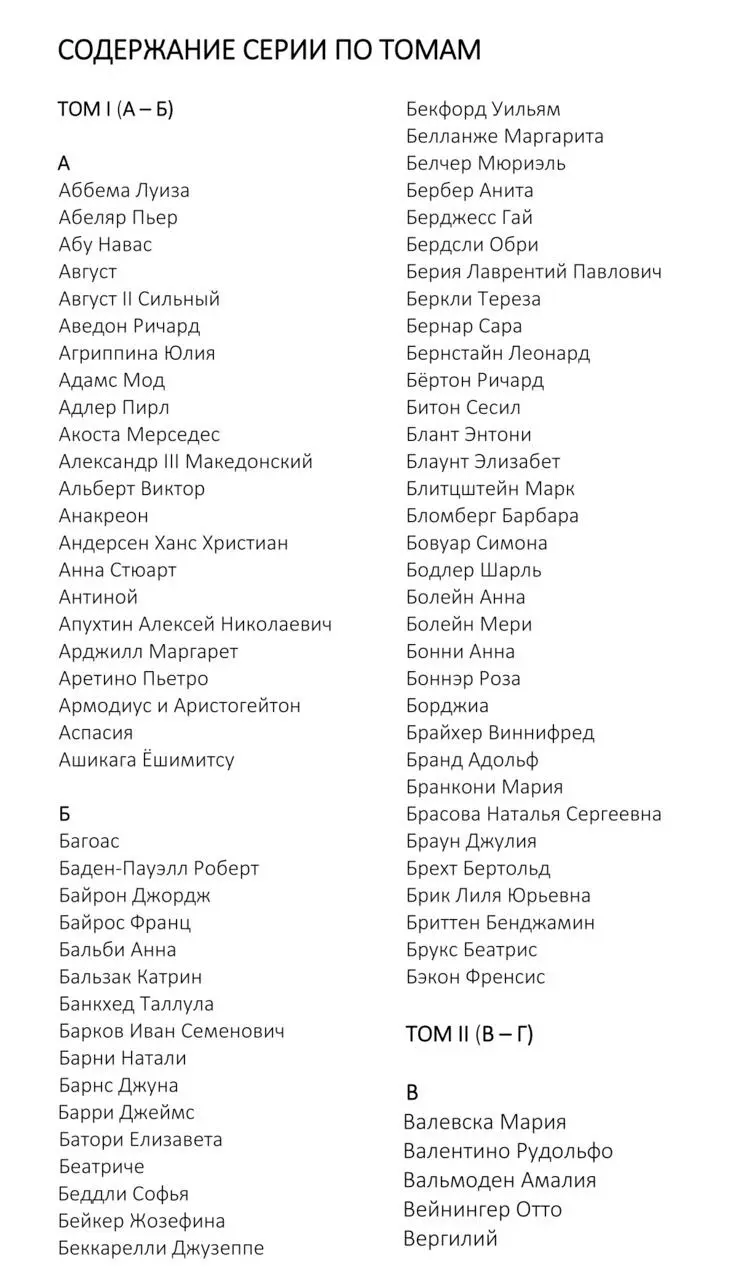 СОДЕРЖАНИЕ СЕРИИ ПО ТОМАМ

ТОМ I (А – Б)

А
Аббема Луиза
Абеляр Пьер
Абу Навас
Август
Август II Сильный
Аведон Ричард
Агриппина Юлия
Адамс Мод
Адлер Пирл
Акоста Мерседес
Александр III Македонский
Альберт Виктор
Анакреон
Андерсен Ханс Христиан
Анна Стюарт
Антиной
Апухтин Алексей Николаевич
Арджилл Маргарет
Аретино Пьетро
Армодиус и Аристогейтон
Аспасия
Ашикага Ёшимитсу

Б
Багоас
Баден-Пауэлл Роберт
Байрон Джордж
Байрос Франц
Бальби Анна
Бальзак Катрин
Банкхед Таллула
Барков Иван Семенович
Барни Натали
Барнс Джуна
Барри Джеймс
Батори Елизавета
Беатриче
Беддли Софья
Бейкер Жозефина
Беккарелли Джузеппе
Бекфорд Уильям
Белланже Маргарита
Белчер Мюриэль
Бербер Анита
Берджесс Гай
Бердсли Обри
Берия Лаврентий Павлович
Беркли Тереза
Бернар Сара
Бернстайн Леонард
Бёртон Ричард
Битон Сесил
Блант Энтони
Блаунт Элизабет
Блитцштейн Марк
Бломберг Барбара
Бовуар Симона
Бодлер Шарль
Болейн Анна
Болейн Мери
Бонни Анна
Боннэр Роза
Борджиа
Брайхер Виннифред
Бранд Адольф
Бранкони Мария
Брасова Наталья Сергеевна
Браун Джулия
Брехт Бертольд
Брик Лиля Юрьевна
Бриттен Бенджамин
Брукс Беатрис
Бэкон Френсис

ТОМ II (В – Г)

В
Валевска Мария
Валентино Рудольфо
Вальмоден Амалия
Вейнингер Отто
Вергилий